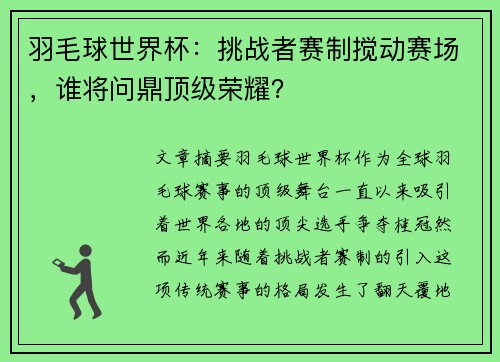 羽毛球世界杯：挑战者赛制搅动赛场，谁将问鼎顶级荣耀？

文章摘要羽毛球世界杯作为全球羽毛球赛事的顶级舞台一直以来吸引着世界各地的顶尖选手争夺桂冠然而近年来随着挑战者赛制的引入这项传统赛事的格局发生了翻天覆地